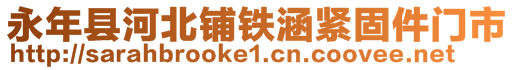 永年县河北铺铁涵紧固件门市
http://sarahbrooke1.cn.coovee.net